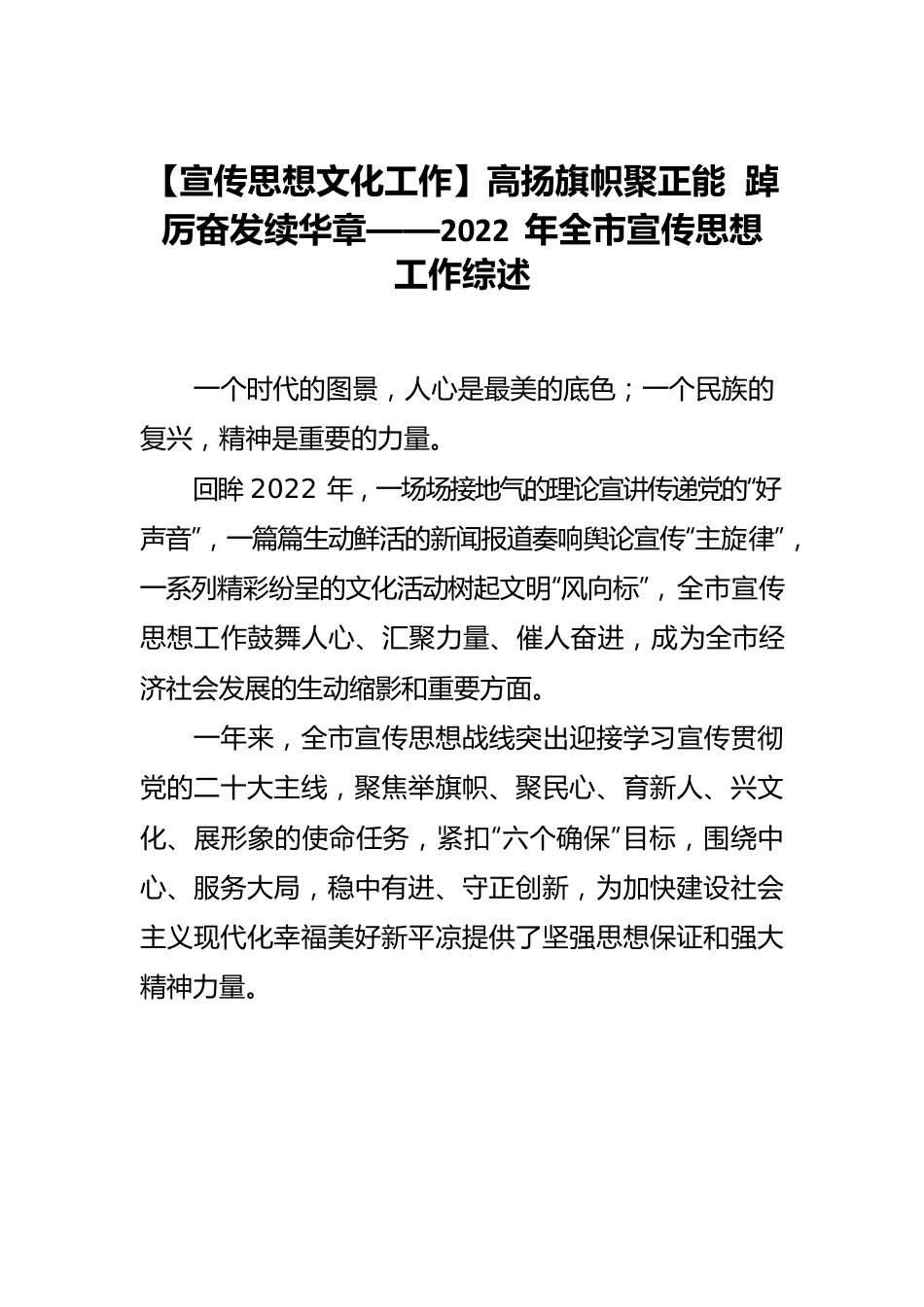 【宣传思想文化工作】高扬旗帜聚正能 踔厉奋发续华章——2022 年全市宣传思想工作综述

一个时代的图景，人心是最美的底色；一个民族的复兴，精神是重要的力量。

回眸 2022 年，一场场接地气的理论宣讲传递党的“好声音”，一篇篇生动鲜活的新闻报道奏响舆论宣传“主旋律”，一系列精彩纷呈的文化活动树起文明“风向标”，全市宣传思想工作鼓舞人心、汇聚力量、催人奋进，成为全市经济社会发展的生动缩影和重要方面。

一年来，全市宣传思想战线突出迎接学习宣传贯彻党的二十大主线，聚焦举旗帜、聚民心、育新人、兴文化、展形象的使命任务，紧扣“六个确保”目标，围绕中心、服务大局，稳中有进、守正创新，为加快建设社会主义现代化幸福美好新平凉提供了坚强思想保证和强大精神力量。